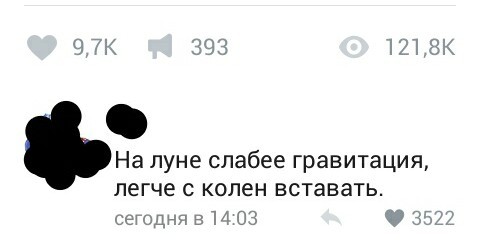 9,7K 393 121,8K

На луне слабее гравитация, легче с колен вставать.

сегодня в 14:03 3522